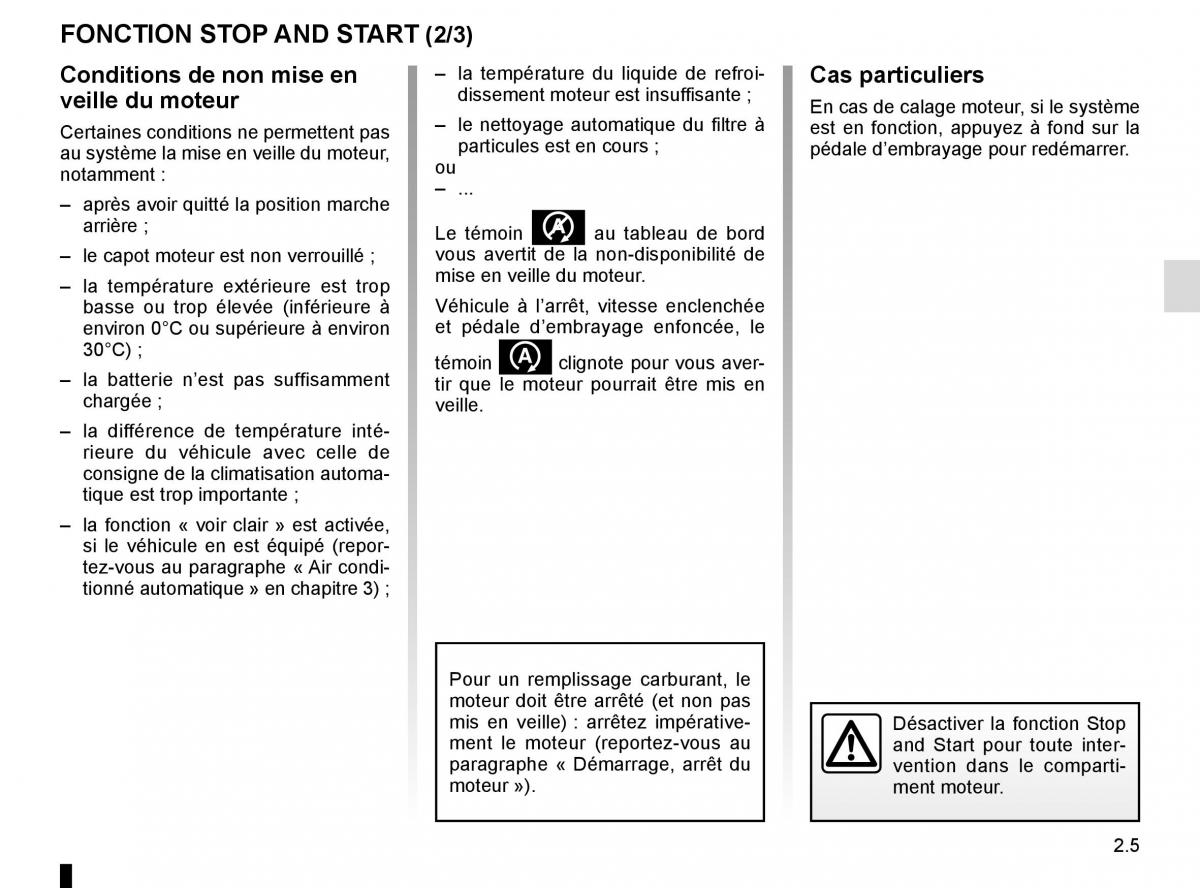 FONCTION STOP AND START (2/3)

Conditions de non mise en veille du moteur

Certaines conditions ne permettent pas au système la mise en veille du moteur, notamment :

– après avoir quitté la position marche arrière ;

– le capot moteur est non verrouillé ;

– la température extérieure est trop basse ou trop élevée (inférieure à environ 0°C ou supérieure à environ 30°C) ;

– la batterie n'est pas suffisamment chargée ;

– la différence de température intérieure du véhicule avec celle de consigne de la climatisation automatique est trop importante ;

– la fonction « voir clair » est activée, si le véhicule en est équipé (reportez-vous au paragraphe « Air conditionné automatique » en chapitre 3) ;

– la température du liquide de refroidissement moteur est insuffisante ;

– le nettoyage automatique du filtre à particules est en cours ;

ou

– ...

Le témoin au tableau de bord vous avertit de la non-disponibilité de mise en veille du moteur.

Véhicule à l'arrêt, vitesse enclenchée et pédale d'embrayage enfoncée, le témoin clignote pour vous avertir que le moteur pourrait être mis en veille.

Pour un remplissage carburant, le moteur doit être arrêté (et non pas mis en veille) : arrêtez impérativement le moteur (reportez-vous au paragraphe « Démarrage, arrêt du moteur »).

Cas particuliers

En cas de calage moteur, si le système est en fonction, appuyez à fond sur la pédale d'embrayage pour redémarrer.

Désactiver la fonction Stop and Start pour toute intervention dans le compartiment moteur.

2.5